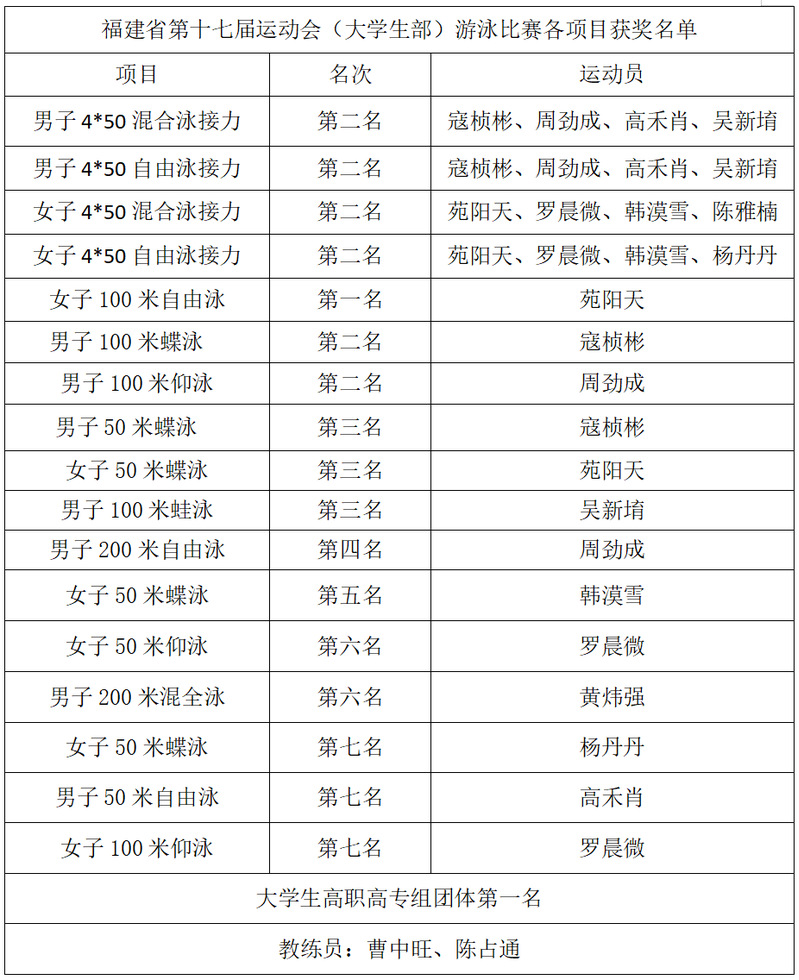 福建省第十七届运动会（大学生部）游泳比赛各项目获奖名单

| 项目 | 名次 | 运动员 |
|---|---|---|
| 男子 4*50 混合泳接力 | 第二名 | 寇桢彬、周劲成、高禾肖、吴新堉 |
| 男子 4*50 自由泳接力 | 第二名 | 寇桢彬、周劲成、高禾肖、吴新堉 |
| 女子 4*50 混合泳接力 | 第二名 | 苑阳天、罗晨微、韩漠雪、陈雅楠 |
| 女子 4*50 自由泳接力 | 第二名 | 苑阳天、罗晨微、韩漠雪、杨丹丹 |
| 女子 100 米自由泳 | 第一名 | 苑阳天 |
| 男子 100 米蝶泳 | 第二名 | 寇桢彬 |
| 男子 100 米仰泳 | 第二名 | 周劲成 |
| 男子 50 米蝶泳 | 第三名 | 寇桢彬 |
| 女子 50 米蝶泳 | 第三名 | 苑阳天 |
| 男子 100 米蛙泳 | 第三名 | 吴新堉 |
| 男子 200 米自由泳 | 第四名 | 周劲成 |
| 女子 50 米蝶泳 | 第五名 | 韩漠雪 |
| 女子 50 米仰泳 | 第六名 | 罗晨微 |
| 男子 200 米混全泳 | 第六名 | 黄炜强 |
| 女子 50 米蝶泳 | 第七名 | 杨丹丹 |
| 男子 50 米自由泳 | 第七名 | 高禾肖 |
| 女子 100 米仰泳 | 第七名 | 罗晨微 |

大学生高职高专组团体第一名

教练员：曹中旺、陈占通